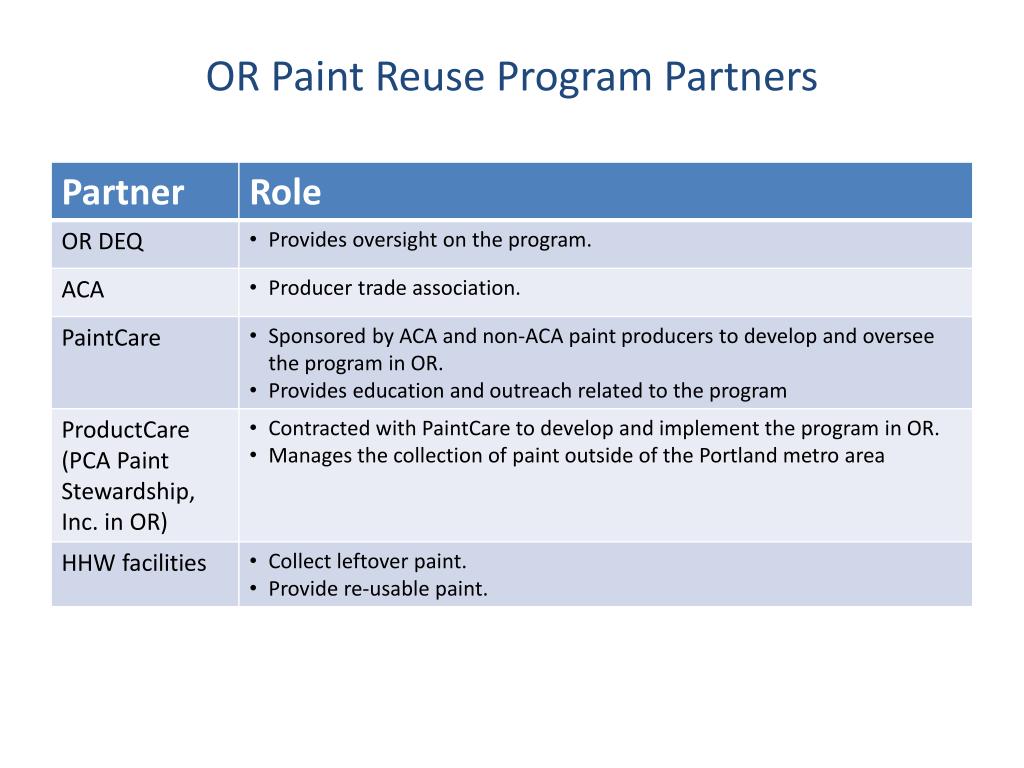 OR Paint Reuse Program Partners

| Partner | Role |
|---|---|
| OR DEQ | • Provides oversight on the program. |
| ACA | • Producer trade association. |
| PaintCare | • Sponsored by ACA and non-ACA paint producers to develop and oversee the program in OR. • Provides education and outreach related to the program |
| ProductCare (PCA Paint Stewardship, Inc. in OR) | • Contracted with PaintCare to develop and implement the program in OR. • Manages the collection of paint outside of the Portland metro area |
| HHW facilities | • Collect leftover paint. • Provide re-usable paint. |